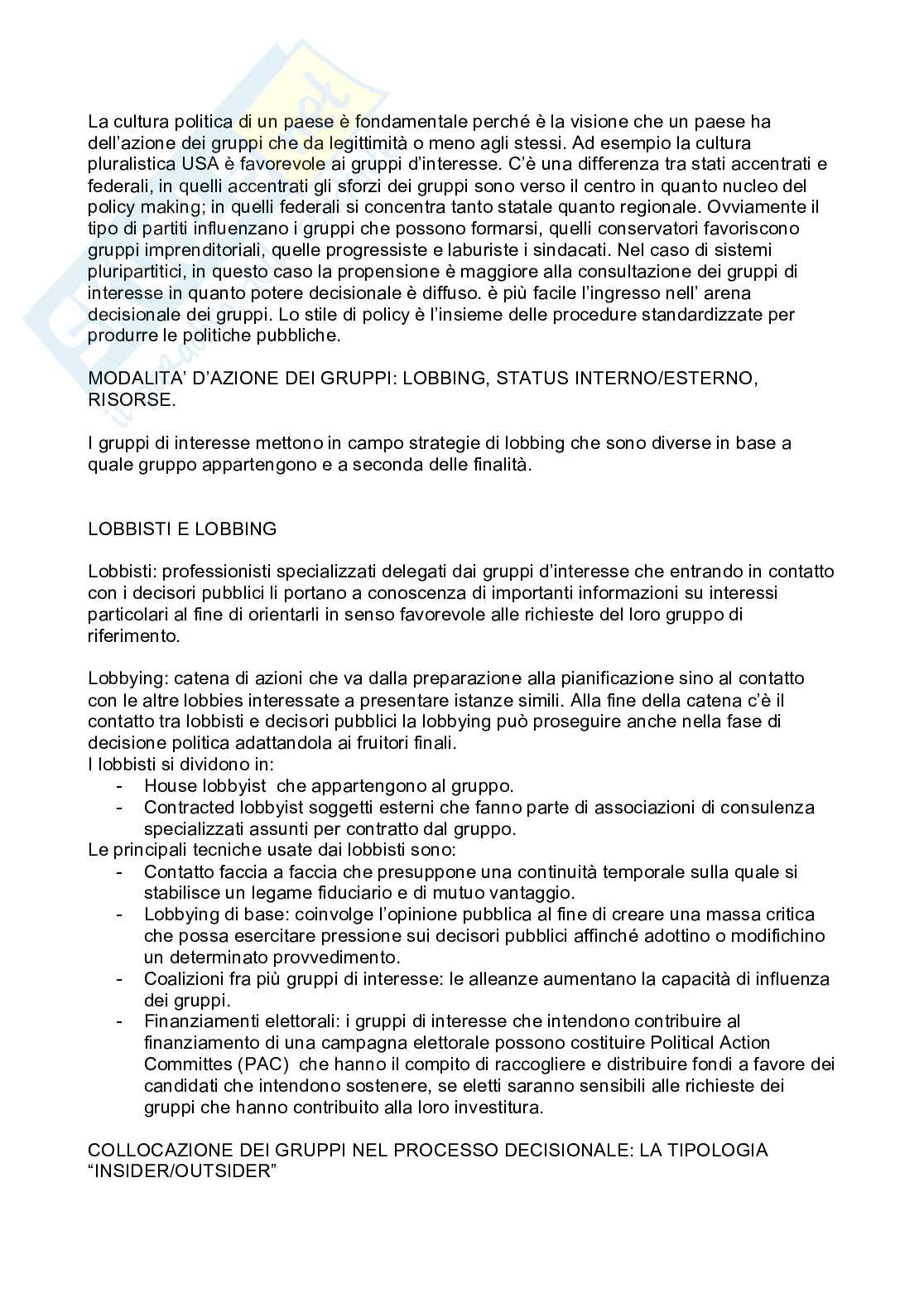 La cultura politica di un paese è fondamentale perché è la visione che un paese ha dell'azione dei gruppi che da legittimità o meno agli stessi. Ad esempio la cultura pluralistica USA è favorevole ai gruppi d'interesse. C'è una differenza tra stati accentrati e federali, in quelli accentrati gli sforzi dei gruppi sono verso il centro in quanto nucleo del policy making; in quelli federali si concentra tanto statale quanto regionale. Ovviamente il tipo di partiti influenzano i gruppi che possono formarsi, quelli conservatori favoriscono gruppi imprenditoriali, quelle progressiste e laburiste i sindacati. Nel caso di sistemi pluripartitici, in questo caso la propensione è maggiore alla consultazione dei gruppi di interesse in quanto potere decisionale è diffuso. è più facile l'ingresso nell' arena decisionale dei gruppi. Lo stile di policy è l'insieme delle procedure standardizzate per produrre le politiche pubbliche.

MODALITA' D'AZIONE DEI GRUPPI: LOBBING, STATUS INTERNO/ESTERNO, RISORSE.

I gruppi di interesse mettono in campo strategie di lobbing che sono diverse in base a quale gruppo appartengono e a seconda delle finalità.

LOBBISTI E LOBBING

Lobbisti: professionisti specializzati delegati dai gruppi d'interesse che entrando in contatto con i decisori pubblici li portano a conoscenza di importanti informazioni su interessi particolari al fine di orientarli in senso favorevole alle richieste del loro gruppo di riferimento.

Lobbying: catena di azioni che va dalla preparazione alla pianificazione sino al contatto con le altre lobbies interessate a presentare istanze simili. Alla fine della catena c'è il contatto tra lobbisti e decisori pubblici la lobbying può proseguire anche nella fase di decisione politica adattandola ai fruitori finali.
I lobbisti si dividono in:
- House lobbyist che appartengono al gruppo.
- Contracted lobbyist soggetti esterni che fanno parte di associazioni di consulenza specializzati assunti per contratto dal gruppo.
Le principali tecniche usate dai lobbisti sono:
- Contatto faccia a faccia che presuppone una continuità temporale sulla quale si stabilisce un legame fiduciario e di mutuo vantaggio.
- Lobbying di base: coinvolge l'opinione pubblica al fine di creare una massa critica che possa esercitare pressione sui decisori pubblici affinché adottino o modifichino un determinato provvedimento.
- Coalizioni fra più gruppi di interesse: le alleanze aumentano la capacità di influenza dei gruppi.
- Finanziamenti elettorali: i gruppi di interesse che intendono contribuire al finanziamento di una campagna elettorale possono costituire Political Action Committes (PAC) che hanno il compito di raccogliere e distribuire fondi a favore dei candidati che intendono sostenere, se eletti saranno sensibili alle richieste dei gruppi che hanno contribuito alla loro investitura.

COLLOCAZIONE DEI GRUPPI NEL PROCESSO DECISIONALE: LA TIPOLOGIA "INSIDER/OUTSIDER"